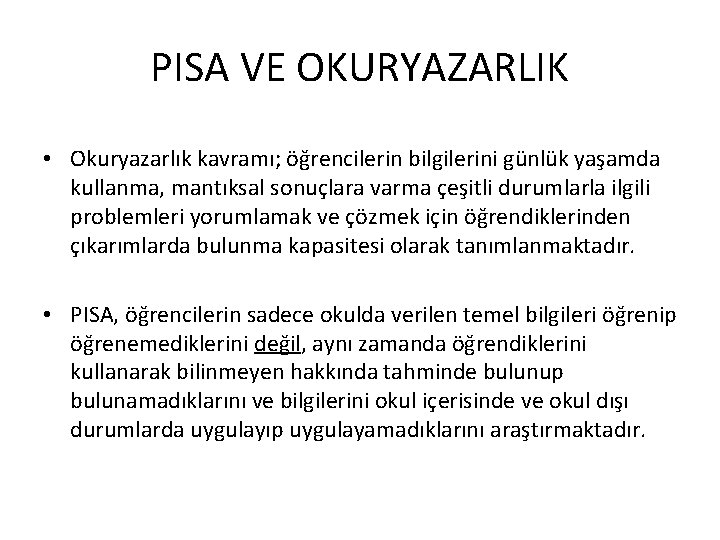 PISA VE OKURYAZARLIK

• Okuryazarlık kavramı; öğrencilerin bilgilerini günlük yaşamda kullanma, mantıksal sonuçlara varma çeşitli durumlarla ilgili problemleri yorumlamak ve çözmek için öğrendiklerinden çıkarımlarda bulunma kapasitesi olarak tanımlanmaktadır.

• PISA, öğrencilerin sadece okulda verilen temel bilgileri öğrenip öğrenemediklerini değil, aynı zamanda öğrendiklerini kullanarak bilinmeyen hakkında tahminde bulunup bulunamadıklarını ve bilgilerini okul içerisinde ve okul dışı durumlarda uygulayıp uygulayamadıklarını araştırmaktadır.